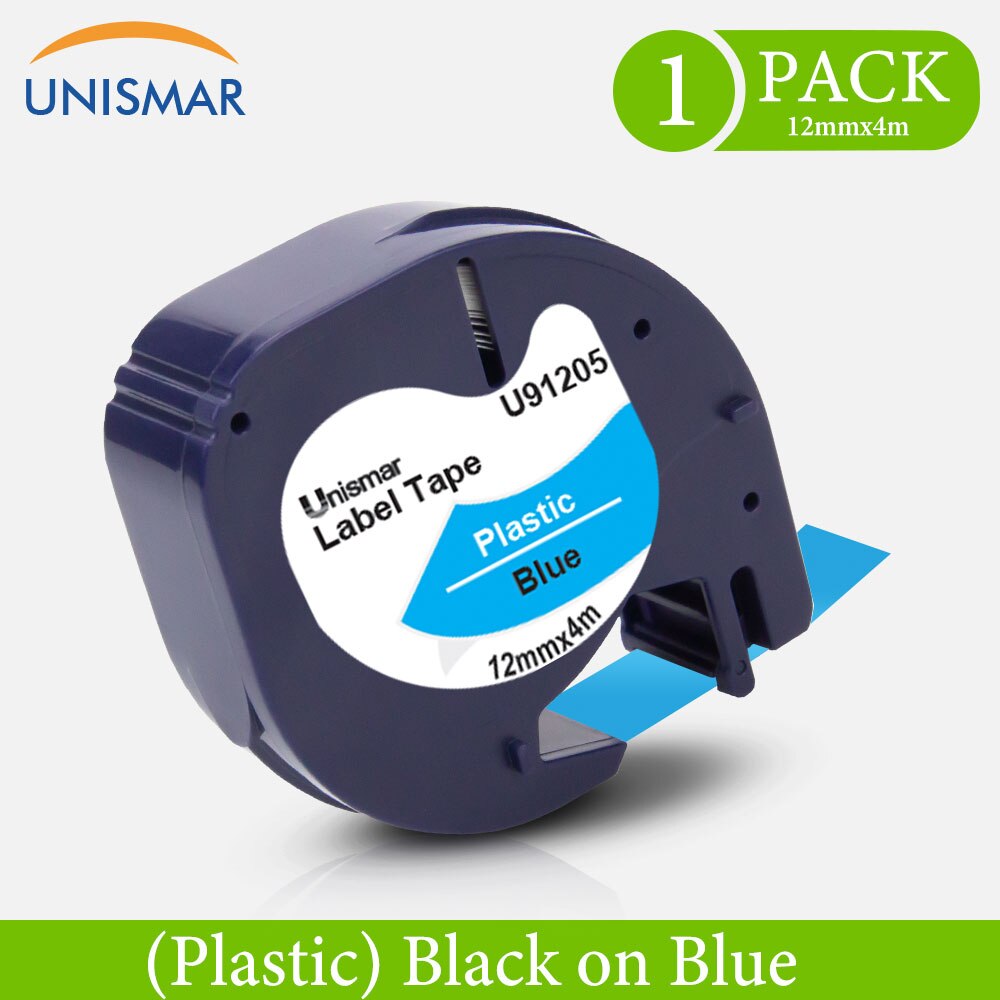 UNISMAR

1 PACK
12mmx4m

U91205

Unismar
Label Tape

Plastic
Blue

12mmx4m

(Plastic) Black on Blue